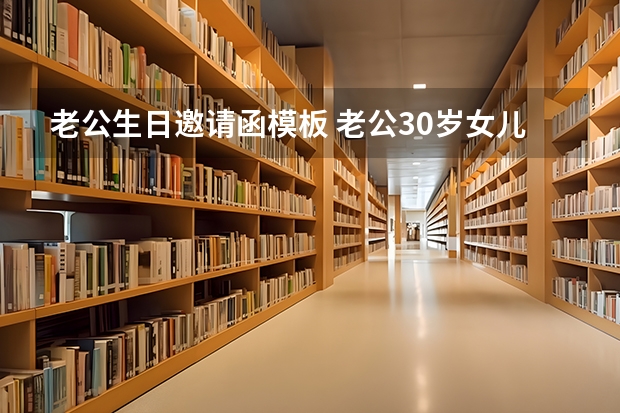 老公生日邀请函模板 老公30岁女儿